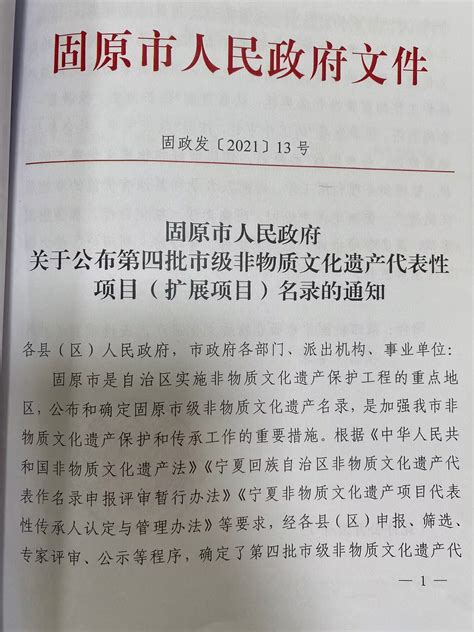 固原市人民政府文件

固政发〔2021〕13号

固原市人民政府
关于公布第四批市级非物质文化遗产代表性项目（扩展项目）名录的通知

各县（区）人民政府，市政府各部门、派出机构、事业单位：

固原市是自治区实施非物质文化遗产保护工程的重点地区，公布和确定固原市级非物质文化遗产名录，是加强我市非物质文化遗产保护和传承工作的重要措施。根据《中华人民共和国非物质文化遗产法》《宁夏回族自治区非物质文化遗产代表作名录申报评审暂行办法》《宁夏非物质文化遗产项目代表性传承人认定与管理办法》等要求，经各县（区）申报、筛选、专家评审、公示等程序，确定了第四批市级非物质文化遗产代

— 1 —